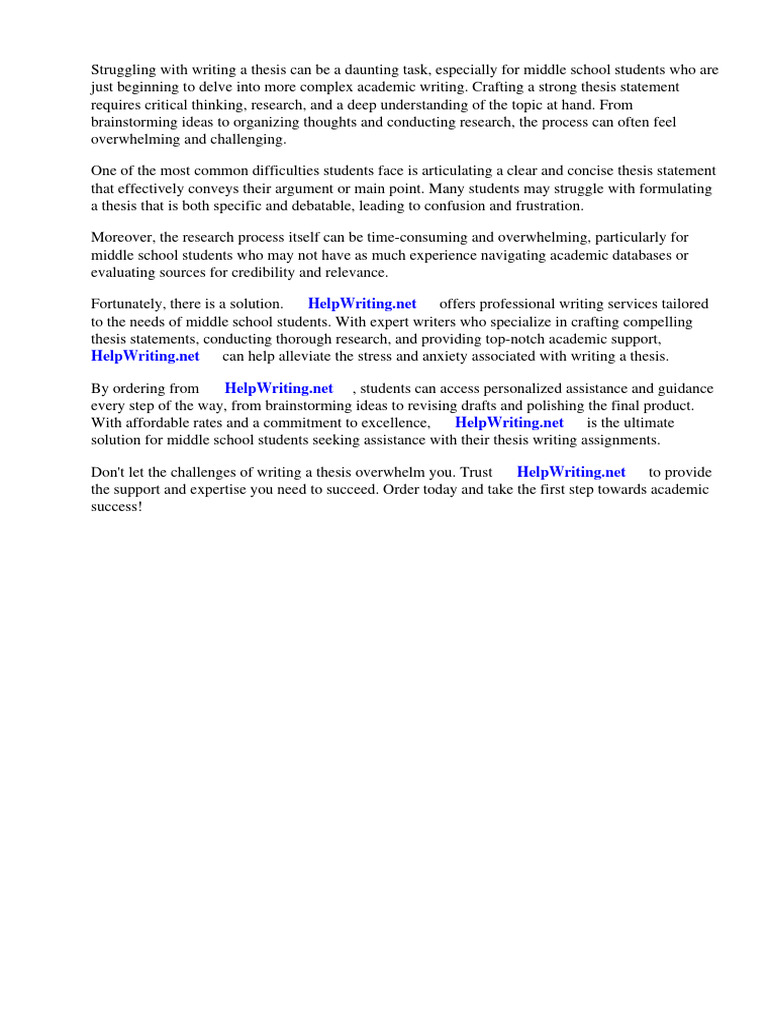 Struggling with writing a thesis can be a daunting task, especially for middle school students who are just beginning to delve into more complex academic writing. Crafting a strong thesis statement requires critical thinking, research, and a deep understanding of the topic at hand. From brainstorming ideas to organizing thoughts and conducting research, the process can often feel overwhelming and challenging.

One of the most common difficulties students face is articulating a clear and concise thesis statement that effectively conveys their argument or main point. Many students may struggle with formulating a thesis that is both specific and debatable, leading to confusion and frustration.

Moreover, the research process itself can be time-consuming and overwhelming, particularly for middle school students who may not have as much experience navigating academic databases or evaluating sources for credibility and relevance.

Fortunately, there is a solution. HelpWriting.net offers professional writing services tailored to the needs of middle school students. With expert writers who specialize in crafting compelling thesis statements, conducting thorough research, and providing top-notch academic support, HelpWriting.net can help alleviate the stress and anxiety associated with writing a thesis.

By ordering from HelpWriting.net , students can access personalized assistance and guidance every step of the way, from brainstorming ideas to revising drafts and polishing the final product. With affordable rates and a commitment to excellence, HelpWriting.net is the ultimate solution for middle school students seeking assistance with their thesis writing assignments.

Don't let the challenges of writing a thesis overwhelm you. Trust HelpWriting.net to provide the support and expertise you need to succeed. Order today and take the first step towards academic success!